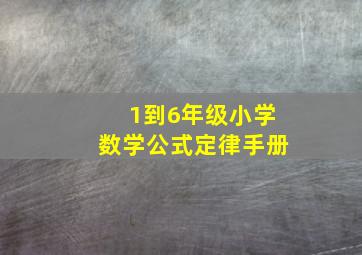 1到6年级小学
数学公式定律手册